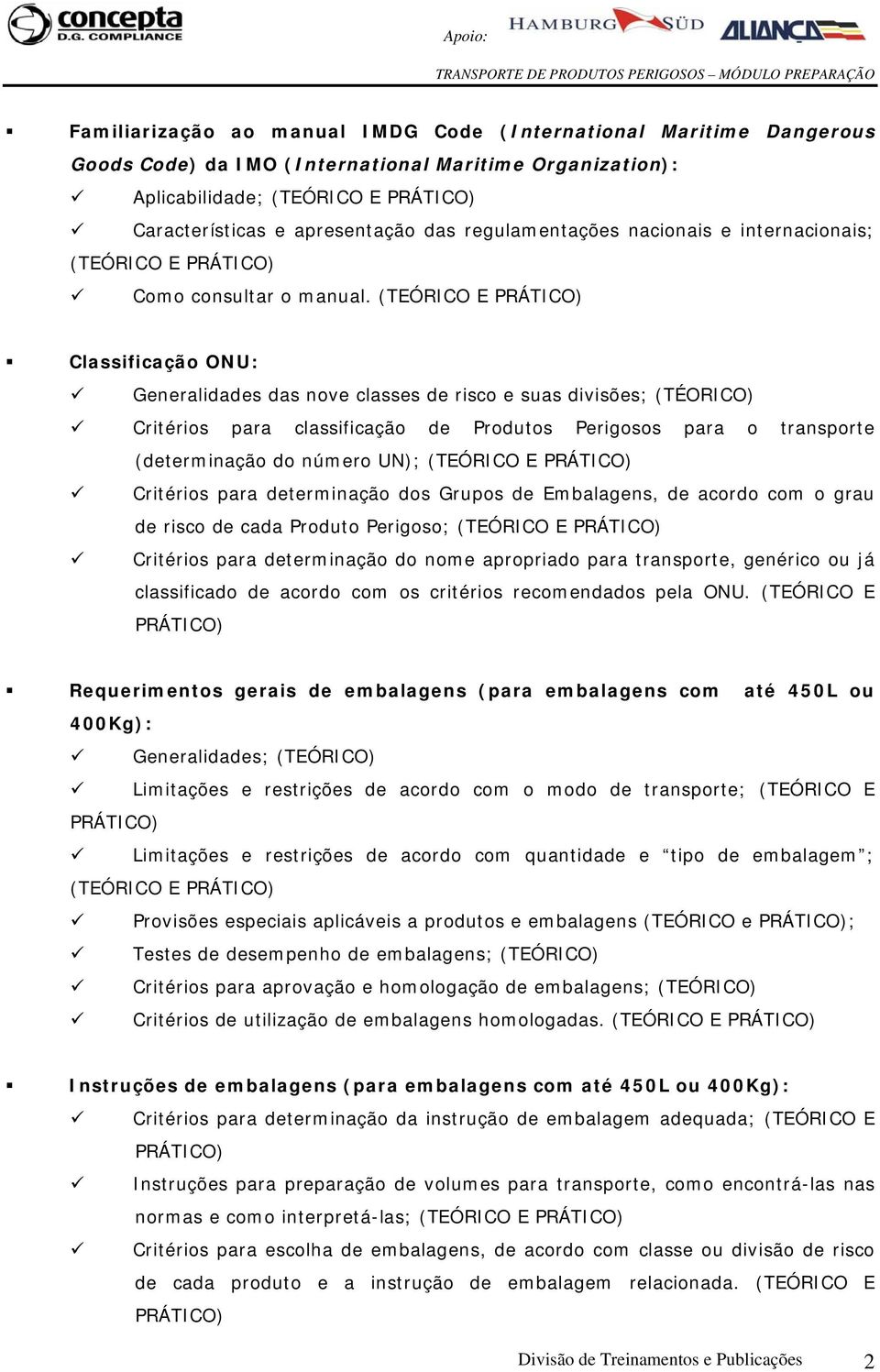 concepta
D.G. COMPLIANCE

Apoio: HAMBURG SÜD ALIANÇA

TRANSPORTE DE PRODUTOS PERIGOSOS – MÓDULO PREPARAÇÃO

▪ Familiarização ao manual IMDG Code (International Maritime Dangerous Goods Code) da IMO (International Maritime Organization):
✓ Aplicabilidade; (TEÓRICO E PRÁTICO)
✓ Características e apresentação das regulamentações nacionais e internacionais; (TEÓRICO E PRÁTICO)
✓ Como consultar o manual. (TEÓRICO E PRÁTICO)

▪ Classificação ONU:
✓ Generalidades das nove classes de risco e suas divisões; (TÉORICO)
✓ Critérios para classificação de Produtos Perigosos para o transporte (determinação do número UN); (TEÓRICO E PRÁTICO)
✓ Critérios para determinação dos Grupos de Embalagens, de acordo com o grau de risco de cada Produto Perigoso; (TEÓRICO E PRÁTICO)
✓ Critérios para determinação do nome apropriado para transporte, genérico ou já classificado de acordo com os critérios recomendados pela ONU. (TEÓRICO E PRÁTICO)

▪ Requerimentos gerais de embalagens (para embalagens com até 450L ou 400Kg):
✓ Generalidades; (TEÓRICO)
✓ Limitações e restrições de acordo com o modo de transporte; (TEÓRICO E PRÁTICO)
✓ Limitações e restrições de acordo com quantidade e “tipo de embalagem”; (TEÓRICO E PRÁTICO)
✓ Provisões especiais aplicáveis a produtos e embalagens (TEÓRICO e PRÁTICO);
✓ Testes de desempenho de embalagens; (TEÓRICO)
✓ Critérios para aprovação e homologação de embalagens; (TEÓRICO)
✓ Critérios de utilização de embalagens homologadas. (TEÓRICO E PRÁTICO)

▪ Instruções de embalagens (para embalagens com até 450L ou 400Kg):
✓ Critérios para determinação da instrução de embalagem adequada; (TEÓRICO E PRÁTICO)
✓ Instruções para preparação de volumes para transporte, como encontrá-las nas normas e como interpretá-las; (TEÓRICO E PRÁTICO)
✓ Critérios para escolha de embalagens, de acordo com classe ou divisão de risco de cada produto e a instrução de embalagem relacionada. (TEÓRICO E PRÁTICO)

Divisão de Treinamentos e Publicações 2